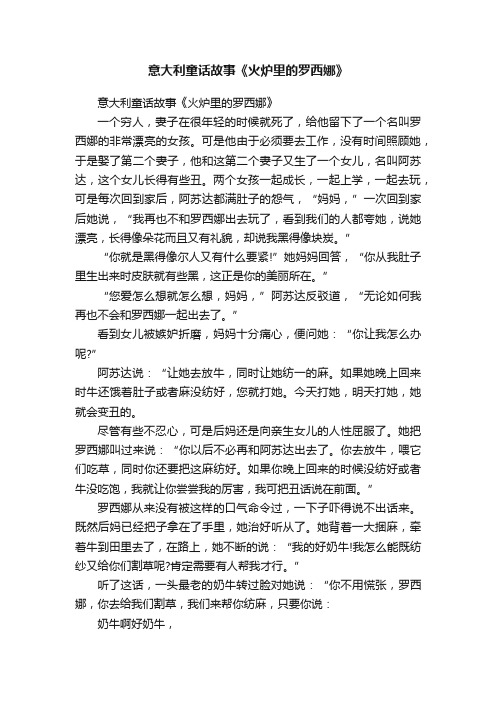 意大利童话故事《火炉里的罗西娜》

意大利童话故事《火炉里的罗西娜》

一个穷人，妻子在很年轻的时候就死了，给他留下了一个名叫罗西娜的非常漂亮的女孩。可是他由于必须要去工作，没有时间照顾她，于是娶了第二个妻子，他和这第二个妻子又生了一个女儿，名叫阿苏达，这个女儿长得有些丑。两个女孩一起成长，一起上学，一起去玩，可是每次回到家后，阿苏达都满肚子的怨气，“妈妈，”一次回到家后她说，“我再也不和罗西娜出去玩了，看到我们的人都夸她，说她漂亮，长得像朵花而且又有礼貌，却说我黑得像块炭。”

“你就是黑得像尔人又有什么要紧!”她妈妈回答，“你从我肚子里生出来时皮肤就有些黑，这正是你的美丽所在。”

“您爱怎么想就怎么想，妈妈，”阿苏达反驳道，“无论如何我再也不会和罗西娜一起出去了。”

看到女儿被嫉妒折磨，妈妈十分痛心，便问她：“你让我怎么办呢?”

阿苏达说：“让她去放牛，同时让她纺一的麻。如果她晚上回来时牛还饿着肚子或者麻没纺好，您就打她。今天打她，明天打她，她就会变丑的。

尽管有些不忍心，可是后妈还是向亲生女儿的人性屈服了。她把罗西娜叫过来说：“你以后不必再和阿苏达出去了。你去放牛，喂它们吃草，同时你还要把这麻纺好。如果你晚上回来的时候没纺好或者牛没吃饱，我就让你尝尝我的厉害，我可把丑话说在前面。”

罗西娜从来没有被这样的口气命令过，一下子吓得说不出话来。既然后妈已经把子拿在了手里，她治好听从了。她背着一大捆麻，牵着牛到田里去了，在路上，她不断的说：“我的好奶牛!我怎么能既纺纱又给你们割草呢?肯定需要有人帮我才行。”

听了这话，一头最老的奶牛转过脸对她说：“你不用慌张，罗西娜，你去给我们割草，我们来帮你纺麻，只要你说：

奶牛啊好奶牛，